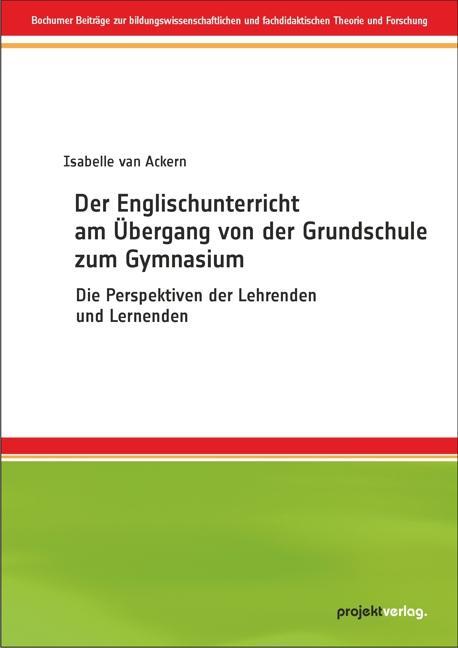 Bochumer Beiträge zur bildungswissenschaftlichen und fachdidaktischen Theorie und Forschung

Isabelle van Ackern

Der Englischunterricht am Übergang von der Grundschule zum Gymnasium

Die Perspektiven der Lehrenden und Lernenden

projektverlag.